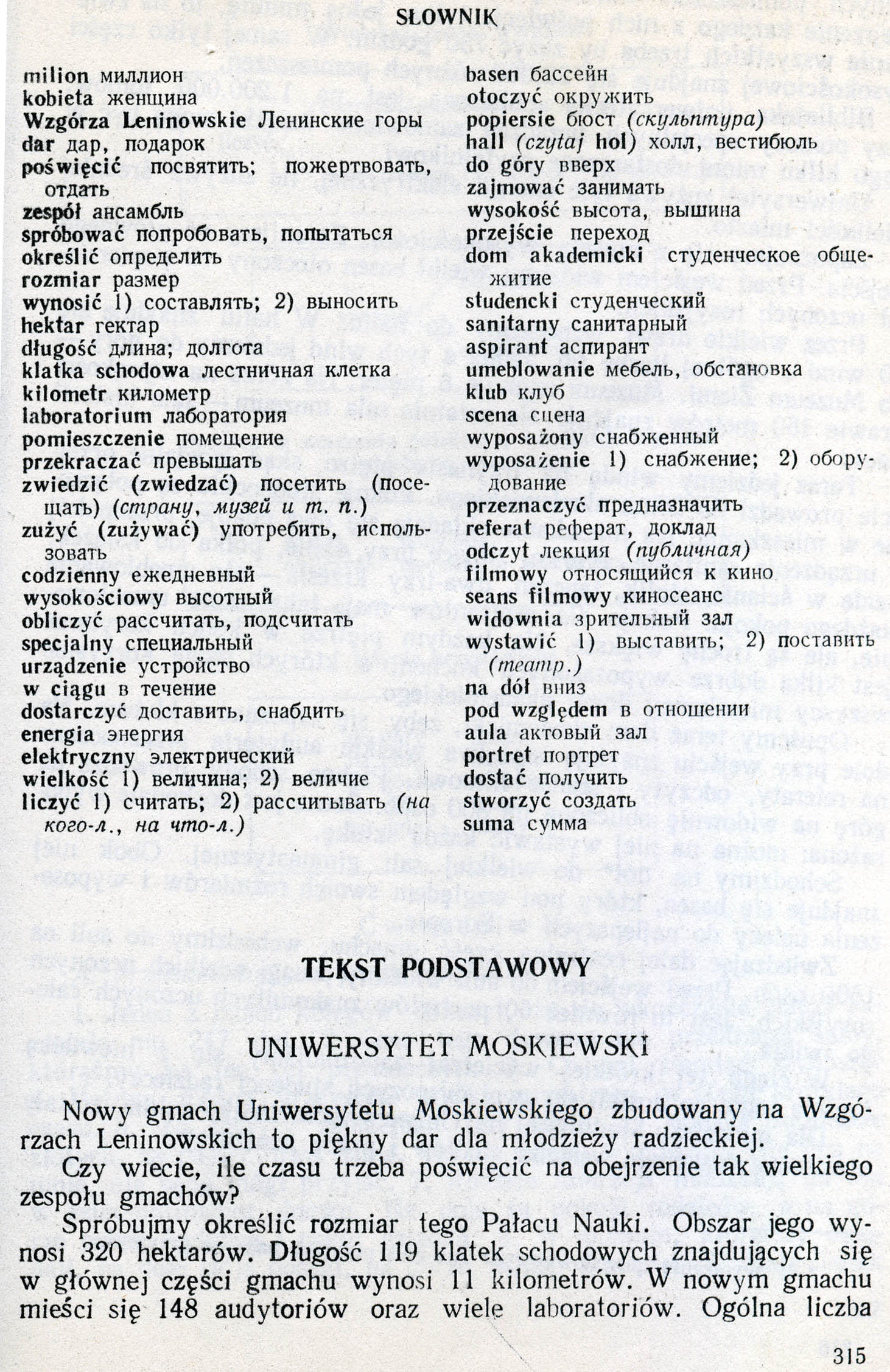 SŁOWNIK

milion миллион
kobieta женщина
Wzgórza Leninowskie Ленинские горы
dar дар, подарок
poświęcić посвятить; пожертвовать, отдать
zespół ансамбль
spróbować попробовать, попытаться
określić определить
rozmiar размер
wynosić 1) составлять; 2) выносить
hektar гектар
długość длина; долгота
klatka schodowa лестничная клетка
kilometr километр
laboratorium лаборатория
pomieszczenie помещение
przekraczać превышать
zwiedzić (zwiedzać) посетить (посещать) (страну, музей и т. п.)
zużyć (zużywać) употребить, использовать
codzienny ежедневный
wysokościowy высотный
obliczyć рассчитать, подсчитать
specjalny специальный
urządzenie устройство
w ciągu в течение
dostarczyć доставить, снабдить
energia энергия
elektryczny электрический
wielkość 1) величина; 2) величие
liczyć 1) считать; 2) рассчитывать (на кого-л., на что-л.)

basen бассейн
otoczyć окружить
popiersie бюст (скульптура)
hall (czytaj hol) холл, вестибюль
do góry вверх
zajmować занимать
wysokość высота, вышина
przejście переход
dom akademicki студенческое общежитие
studencki студенческий
sanitarny санитарный
aspirant аспирант
umeblowanie мебель, обстановка
klub клуб
scena сцена
wyposażony снабженный
wyposażenie 1) снабжение; 2) оборудование
przeznaczyć предназначить
referat реферат, доклад
odczyt лекция (публичная)
filmowy относящийся к кино
seans filmowy киносеанс
widownia зрительный зал
wystawić 1) выставить; 2) поставить (театр.)
na dół вниз
pod względem в отношении
aula актовый зал
portret портрет
dostać получить
stworzyć создать
suma сумма

TEKST PODSTAWOWY

UNIWERSYTET MOSKIEWSKI

Nowy gmach Uniwersytetu Moskiewskiego zbudowany na Wzgórzach Leninowskich to piękny dar dla młodzieży radzieckiej.

Czy wiecie, ile czasu trzeba poświęcić na obejrzenie tak wielkiego zespołu gmachów?

Spróbujmy określić rozmiar tego Pałacu Nauki. Obszar jego wynosi 320 hektarów. Długość 119 klatek schodowych znajdujących się w głównej części gmachu wynosi 11 kilometrów. W nowym gmachu mieści się 148 audytoriów oraz wiele laboratoriów. Ogólna liczba

315